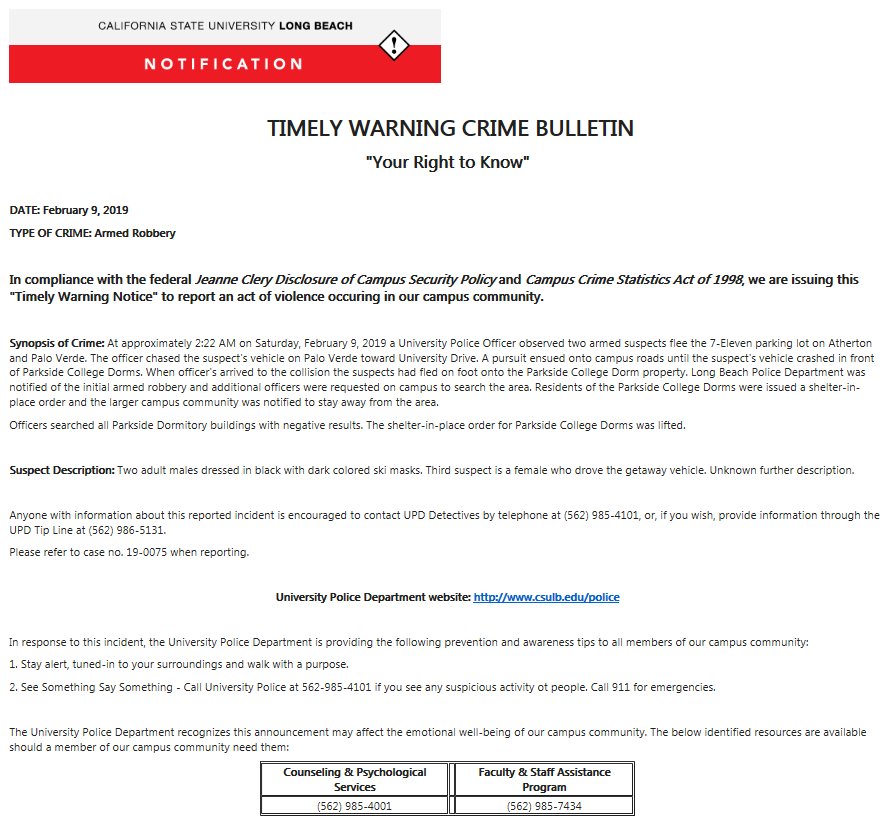 CALIFORNIA STATE UNIVERSITY LONG BEACH
NOTIFICATION

TIMELY WARNING CRIME BULLETIN
"Your Right to Know"

DATE: February 9, 2019
TYPE OF CRIME: Armed Robbery

In compliance with the federal Jeanne Clery Disclosure of Campus Security Policy and Campus Crime Statistics Act of 1998, we are issuing this "Timely Warning Notice" to report an act of violence occuring in our campus community.

Synopsis of Crime: At approximately 2:22 AM on Saturday, February 9, 2019 a University Police Officer observed two armed suspects flee the 7-Eleven parking lot on Atherton and Palo Verde. The officer chased the suspect's vehicle on Palo Verde toward University Drive. A pursuit ensued onto campus roads until the suspect's vehicle crashed in front of Parkside College Dorms. When officer's arrived to the collision the suspects had fled on foot onto the Parkside College Dorm property. Long Beach Police Department was notified of the initial armed robbery and additional officers were requested on campus to search the area. Residents of the Parkside College Dorms were issued a shelter-in-place order and the larger campus community was notified to stay away from the area.

Officers searched all Parkside Dormitory buildings with negative results. The shelter-in-place order for Parkside College Dorms was lifted.

Suspect Description: Two adult males dressed in black with dark colored ski masks. Third suspect is a female who drove the getaway vehicle. Unknown further description.

Anyone with information about this reported incident is encouraged to contact UPD Detectives by telephone at (562) 985-4101, or, if you wish, provide information through the UPD Tip Line at (562) 986-5131.

Please refer to case no. 19-0075 when reporting.

University Police Department website: http://www.csulb.edu/police

In response to this incident, the University Police Department is providing the following prevention and awareness tips to all members of our campus community:

1. Stay alert, tuned-in to your surroundings and walk with a purpose.

2. See Something Say Something - Call University Police at 562-985-4101 if you see any suspicious activity ot people. Call 911 for emergencies.

The University Police Department recognizes this announcement may affect the emotional well-being of our campus community. The below identified resources are available should a member of our campus community need them:

| Counseling & Psychological Services | Faculty & Staff Assistance Program |
|---|---|
| (562) 985-4001 | (562) 985-7434 |